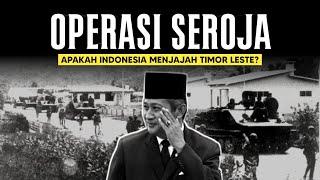 OPERASI SEROJA

APAKAH INDONESIA MENJAJAH TIMOR LESTE?